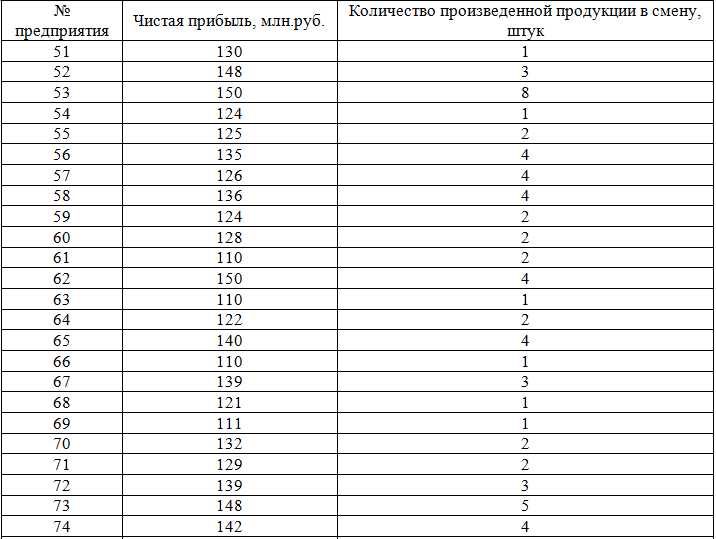 | № предприятия | Чистая прибыль, млн.руб. | Количество произведенной продукции в смену, штук |
|---|---|---|
| 51 | 130 | 1 |
| 52 | 148 | 3 |
| 53 | 150 | 8 |
| 54 | 124 | 1 |
| 55 | 125 | 2 |
| 56 | 135 | 4 |
| 57 | 126 | 4 |
| 58 | 136 | 4 |
| 59 | 124 | 2 |
| 60 | 128 | 2 |
| 61 | 110 | 2 |
| 62 | 150 | 4 |
| 63 | 110 | 1 |
| 64 | 122 | 2 |
| 65 | 140 | 4 |
| 66 | 110 | 1 |
| 67 | 139 | 3 |
| 68 | 121 | 1 |
| 69 | 111 | 1 |
| 70 | 132 | 2 |
| 71 | 129 | 2 |
| 72 | 139 | 3 |
| 73 | 148 | 5 |
| 74 | 142 | 4 |